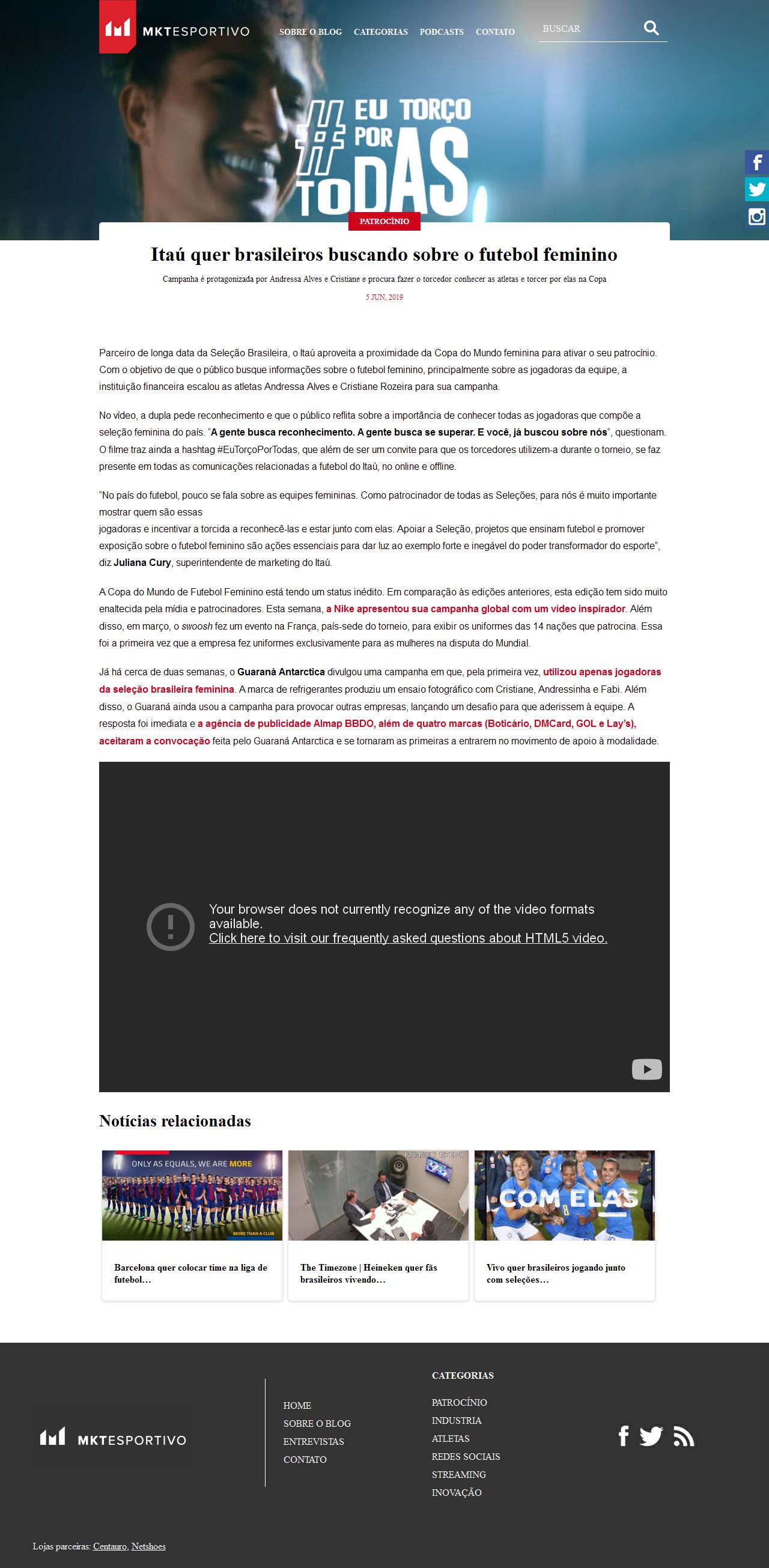 MKTESPORTIVO

SOBRE O BLOG CATEGORIAS PODCASTS CONTATO

BUSCAR

#EU TORÇO POR TODAS

PATROCÍNIO

Itaú quer brasileiros buscando sobre o futebol feminino

Campanha é protagonizada por Andressa Alves e Cristiane e procura fazer o torcedor conhecer as atletas e torcer por elas na Copa

5 JUN, 2019

Parceiro de longa data da Seleção Brasileira, o Itaú aproveita a proximidade da Copa do Mundo feminina para ativar o seu patrocínio. Com o objetivo de que o público busque informações sobre o futebol feminino, principalmente sobre as jogadoras da equipe, a instituição financeira escalou as atletas Andressa Alves e Cristiane Rozeira para sua campanha.

No vídeo, a dupla pede reconhecimento e que o público reflita sobre a importância de conhecer todas as jogadoras que compõe a seleção feminina do país. "A gente busca reconhecimento. A gente busca se superar. E você, já buscou sobre nós", questionam. O filme traz ainda a hashtag #EuTorçoPorTodas, que além de ser um convite para que os torcedores utilizem-a durante o torneio, se faz presente em todas as comunicações relacionadas a futebol do Itaú, no online e offline.

"No país do futebol, pouco se fala sobre as equipes femininas. Como patrocinador de todas as Seleções, para nós é muito importante mostrar quem são essas
jogadoras e incentivar a torcida a reconhecê-las e estar junto com elas. Apoiar a Seleção, projetos que ensinam futebol e promover exposição sobre o futebol feminino são ações essenciais para dar luz ao exemplo forte e inegável do poder transformador do esporte", diz Juliana Cury, superintendente de marketing do Itaú.

A Copa do Mundo de Futebol Feminino está tendo um status inédito. Em comparação às edições anteriores, esta edição tem sido muito enaltecida pela mídia e patrocinadores. Esta semana, a Nike apresentou sua campanha global com um vídeo inspirador. Além disso, em março, o swoosh fez um evento na França, país-sede do torneio, para exibir os uniformes das 14 nações que patrocina. Essa foi a primeira vez que a empresa fez uniformes exclusivamente para as mulheres na disputa do Mundial.

Já há cerca de duas semanas, o Guaraná Antarctica divulgou uma campanha em que, pela primeira vez, utilizou apenas jogadoras da seleção brasileira feminina. A marca de refrigerantes produziu um ensaio fotográfico com Cristiane, Andressinha e Fabi. Além disso, o Guaraná ainda usou a campanha para provocar outras empresas, lançando um desafio para que aderissem à equipe. A resposta foi imediata e a agência de publicidade Almap BBDO, além de quatro marcas (Boticário, DMCard, GOL e Lay's), aceitaram a convocação feita pelo Guaraná Antarctica e se tornaram as primeiras a entrarem no movimento de apoio à modalidade.

Your browser does not currently recognize any of the video formats available.
Click here to visit our frequently asked questions about HTML5 video.

Notícias relacionadas

ONLY AS EQUALS, WE ARE MORE
MORE THAN A CLUB

Barcelona quer colocar time na liga de futebol...

The Timezone | Heineken quer fãs brasileiros vivendo...

COM ELAS

Vivo quer brasileiros jogando junto com seleções...

MKTESPORTIVO

HOME
SOBRE O BLOG
ENTREVISTAS
CONTATO

CATEGORIAS
PATROCÍNIO
INDUSTRIA
ATLETAS
REDES SOCIAIS
STREAMING
INOVAÇÃO

Lojas parceiras: Centauro, Netshoes